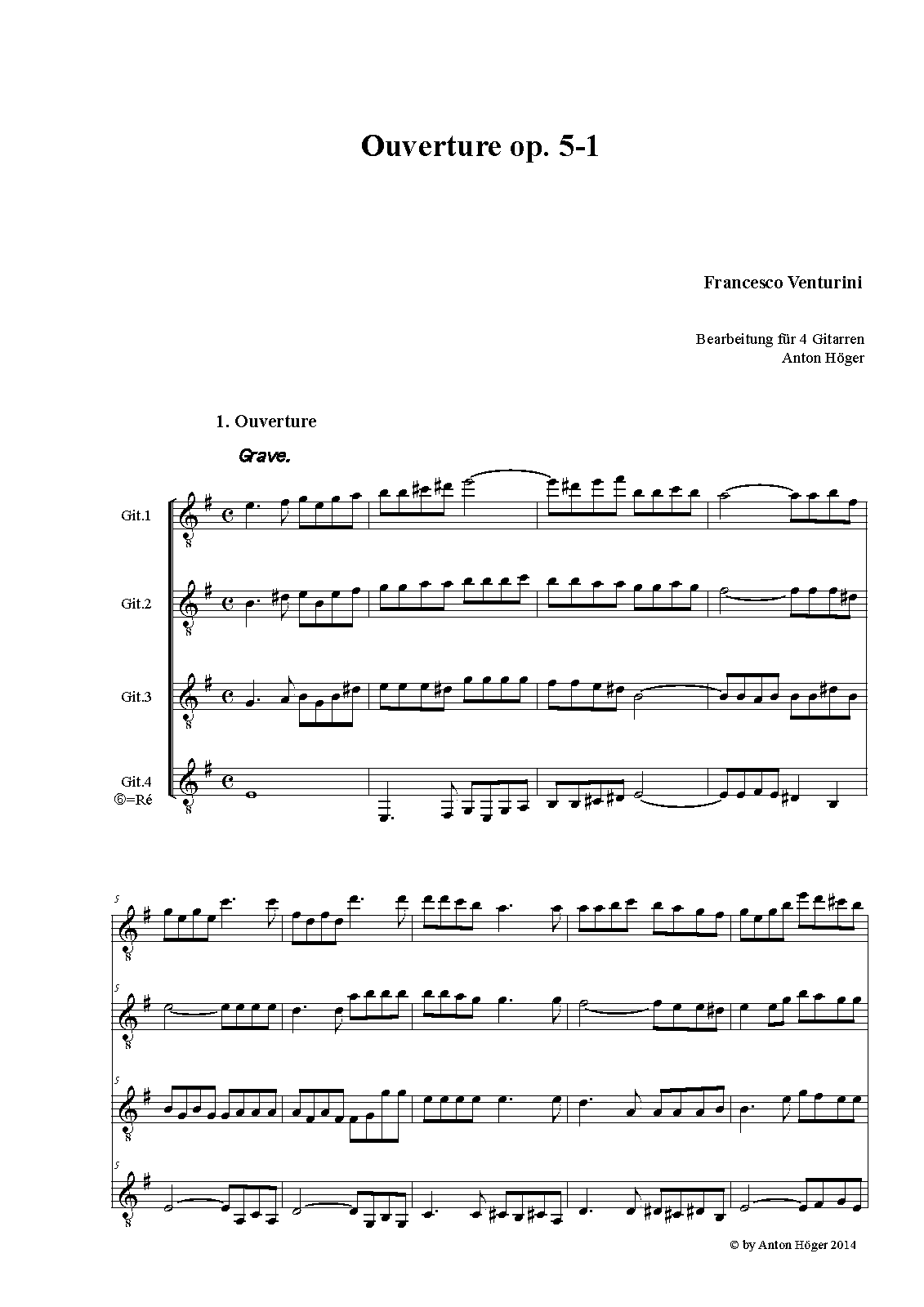 Ouverture op. 5-1

Francesco Venturini

Bearbeitung für 4 Gitarren
Anton Höger

1. Ouverture

Grave.

Git.1

Git.2

Git.3

Git.4
⑥=Ré

5

5

5

5

© by Anton Höger 2014